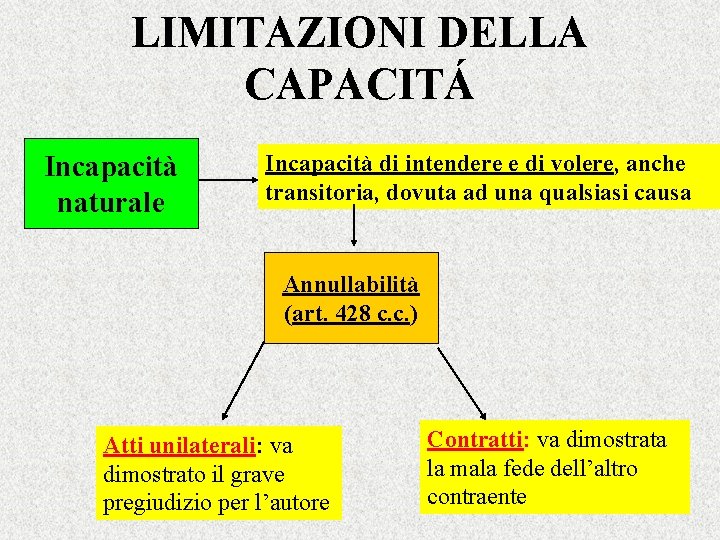 LIMITAZIONI DELLA CAPACITÁ

Incapacità naturale

Incapacità di intendere e di volere, anche transitoria, dovuta ad una qualsiasi causa

Annullabilità (art. 428 c.c.)

Atti unilaterali: va dimostrato il grave pregiudizio per l'autore

Contratti: va dimostrata la mala fede dell'altro contraente